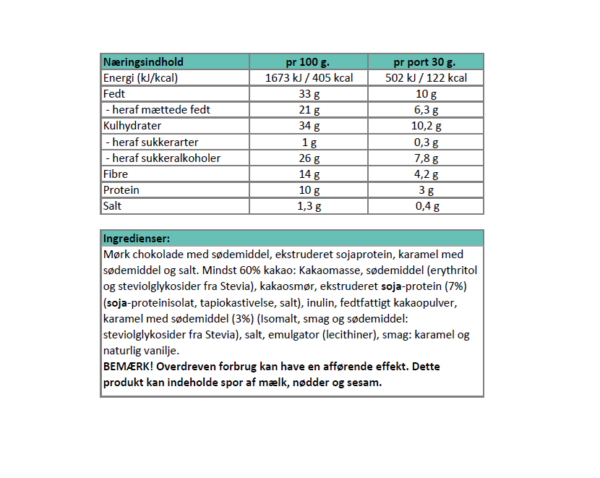 | Næringsindhold | pr 100 g. | pr port 30 g. |
|---|---|---|
| Energi (kJ/kcal) | 1673 kJ / 405 kcal | 502 kJ / 122 kcal |
| Fedt | 33 g | 10 g |
| - heraf mættede fedt | 21 g | 6,3 g |
| Kulhydrater | 34 g | 10,2 g |
| - heraf sukkerarter | 1 g | 0,3 g |
| - heraf sukkeralkoholer | 26 g | 7,8 g |
| Fibre | 14 g | 4,2 g |
| Protein | 10 g | 3 g |
| Salt | 1,3 g | 0,4 g |

Ingredienser:
Mørk chokolade med sødemiddel, ekstruderet sojaprotein, karamel med sødemiddel og salt. Mindst 60% kakao: Kakaomasse, sødemiddel (erythritol og steviolglykosider fra Stevia), kakaosmør, ekstruderet soja-protein (7%) (soja-proteinisolat, tapiokastivelse, salt), inulin, fedtfattigt kakaopulver, karamel med sødemiddel (3%) (Isomalt, smag og sødemiddel: steviolglykosider fra Stevia), salt, emulgator (lecithiner), smag: karamel og naturlig vanilje.
BEMÆRK! Overdreven forbrug kan have en afførende effekt. Dette produkt kan indeholde spor af mælk, nødder og sesam.